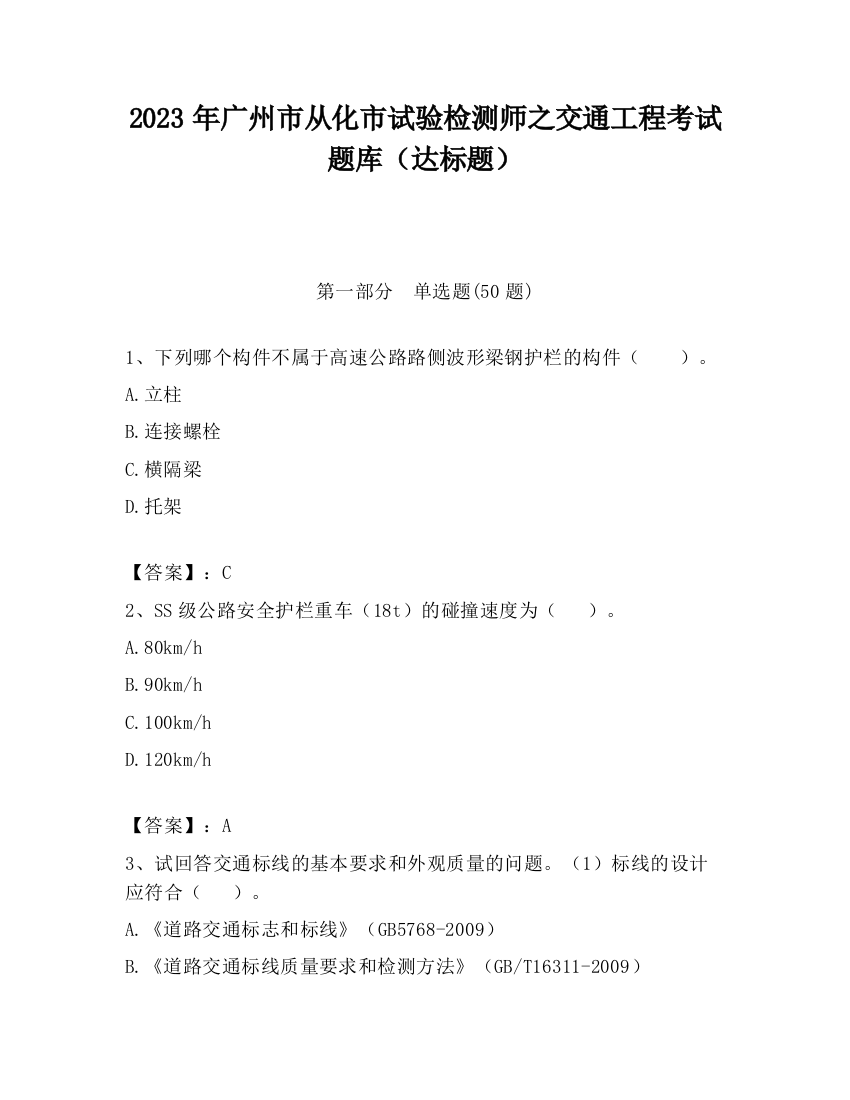 2023 年广州市从化市试验检测师之交通工程考试题库（达标题）

第一部分　单选题(50 题)

1、下列哪个构件不属于高速公路路侧波形梁钢护栏的构件（　　）。

A.立柱

B.连接螺栓

C.横隔梁

D.托架

【答案】：C

2、SS 级公路安全护栏重车（18t）的碰撞速度为（　　）。

A.80km/h

B.90km/h

C.100km/h

D.120km/h

【答案】：A

3、试回答交通标线的基本要求和外观质量的问题。（1）标线的设计应符合（　　）。

A.《道路交通标志和标线》（GB5768-2009）

B.《道路交通标线质量要求和检测方法》（GB/T16311-2009）